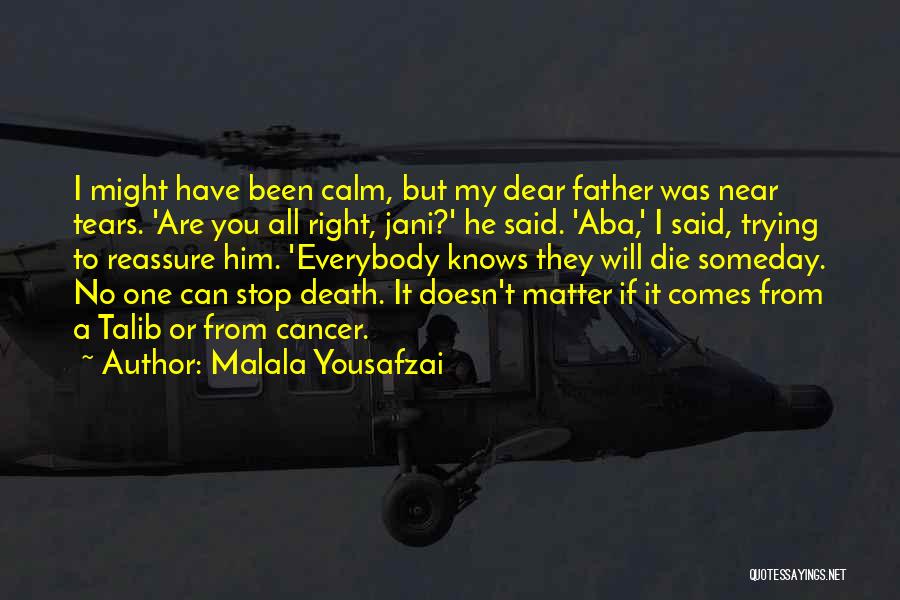 I might have been calm, but my dear father was near tears. 'Are you all right, jani?' he said. 'Aba,' I said, trying to reassure him. 'Everybody knows they will die someday. No one can stop death. It doesn't matter if it comes from a Talib or from cancer.
~ Author: Malala Yousafzai

QUOTESSAYINGS.NET